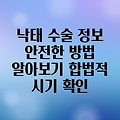 낙태 수술 정보
안전한 방법
알아보기 합법적
시기 확인